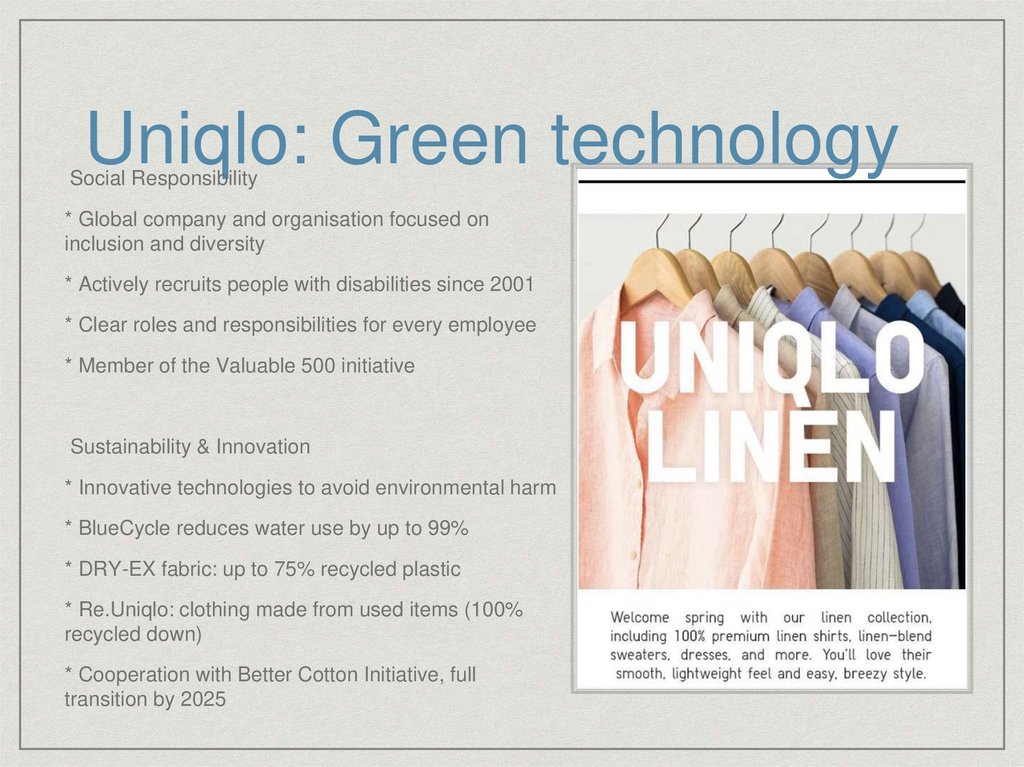 Uniqlo: Green technology

Social Responsibility

* Global company and organisation focused on inclusion and diversity

* Actively recruits people with disabilities since 2001

* Clear roles and responsibilities for every employee

* Member of the Valuable 500 initiative

Sustainability & Innovation

* Innovative technologies to avoid environmental harm

* BlueCycle reduces water use by up to 99%

* DRY-EX fabric: up to 75% recycled plastic

* Re.Uniqlo: clothing made from used items (100% recycled down)

* Cooperation with Better Cotton Initiative, full transition by 2025

UNIQLO
LINEN

Welcome spring with our linen collection, including 100% premium linen shirts, linen-blend sweaters, dresses, and more. You'll love their smooth, lightweight feel and easy, breezy style.